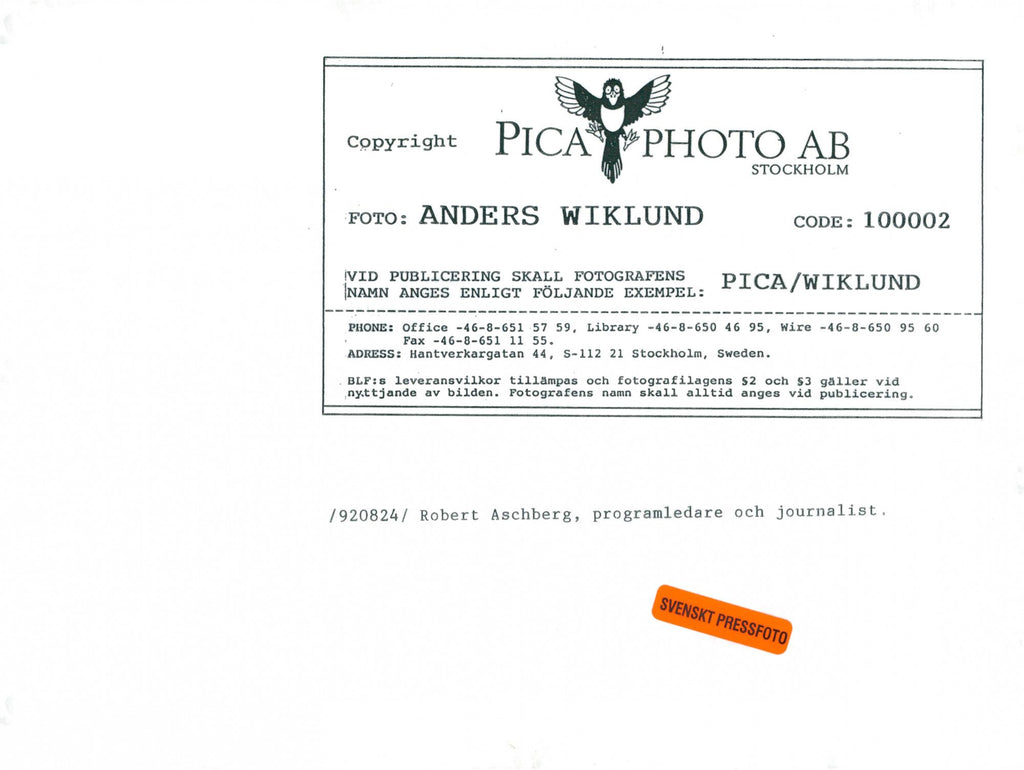 Copyright PICA PHOTO AB
STOCKHOLM

FOTO: ANDERS WIKLUND CODE: 100002

VID PUBLICERING SKALL FOTOGRAFENS NAMN ANGES ENLIGT FÖLJANDE EXEMPEL: PICA/WIKLUND

PHONE: Office -46-8-651 57 59, Library -46-8-650 46 95, Wire -46-8-650 95 60
Fax -46-8-651 11 55.
ADRESS: Hantverkargatan 44, S-112 21 Stockholm, Sweden.

BLF:s leveransvilkor tillämpas och fotografilagens §2 och §3 gäller vid nyttjande av bilden. Fotografens namn skall alltid anges vid publicering.

/920824/ Robert Aschberg, programledare och journalist.

SVENSKT PRESSFOTO